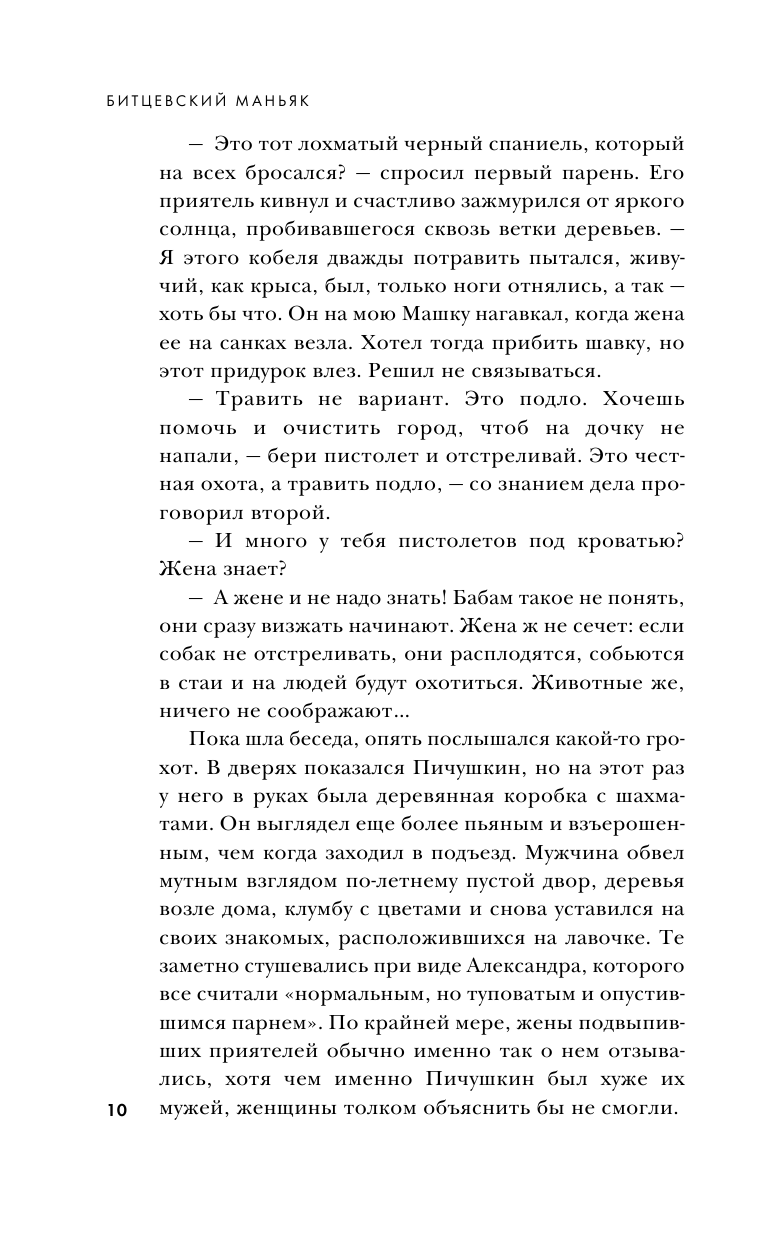 БИТЦЕВСКИЙ МАНЬЯК

— Это тот лохматый черный спаниель, который на всех бросался? — спросил первый парень. Его приятель кивнул и счастливо зажмурился от яркого солнца, пробивавшегося сквозь ветки деревьев. — Я этого кобеля дважды потравить пытался, живучий, как крыса, был, только ноги отнялись, а так — хоть бы что. Он на мою Машку нагавкал, когда жена ее на санках везла. Хотел тогда прибить шавку, но этот придурок влез. Решил не связываться.

— Травить не вариант. Это подло. Хочешь помочь и очистить город, чтоб на дочку не напали, — бери пистолет и отстреливай. Это честная охота, а травить подло, — со знанием дела проговорил второй.

— И много у тебя пистолетов под кроватью? Жена знает?

— А жене и не надо знать! Бабам такое не понять, они сразу визжать начинают. Жена ж не сечет: если собак не отстреливать, они расплодятся, собьются в стаи и на людей будут охотиться. Животные же, ничего не соображают...

Пока шла беседа, опять послышался какой-то грохот. В дверях показался Пичушкин, но на этот раз у него в руках была деревянная коробка с шахматами. Он выглядел еще более пьяным и взъерошенным, чем когда заходил в подъезд. Мужчина обвел мутным взглядом по-летнему пустой двор, деревья возле дома, клумбу с цветами и снова уставился на своих знакомых, расположившихся на лавочке. Те заметно стушевались при виде Александра, которого все считали «нормальным, но туповатым и опустившимся парнем». По крайней мере, жены подвыпивших приятелей обычно именно так о нем отзывались, хотя чем именно Пичушкин был хуже их мужей, женщины толком объяснить бы не смогли.

10